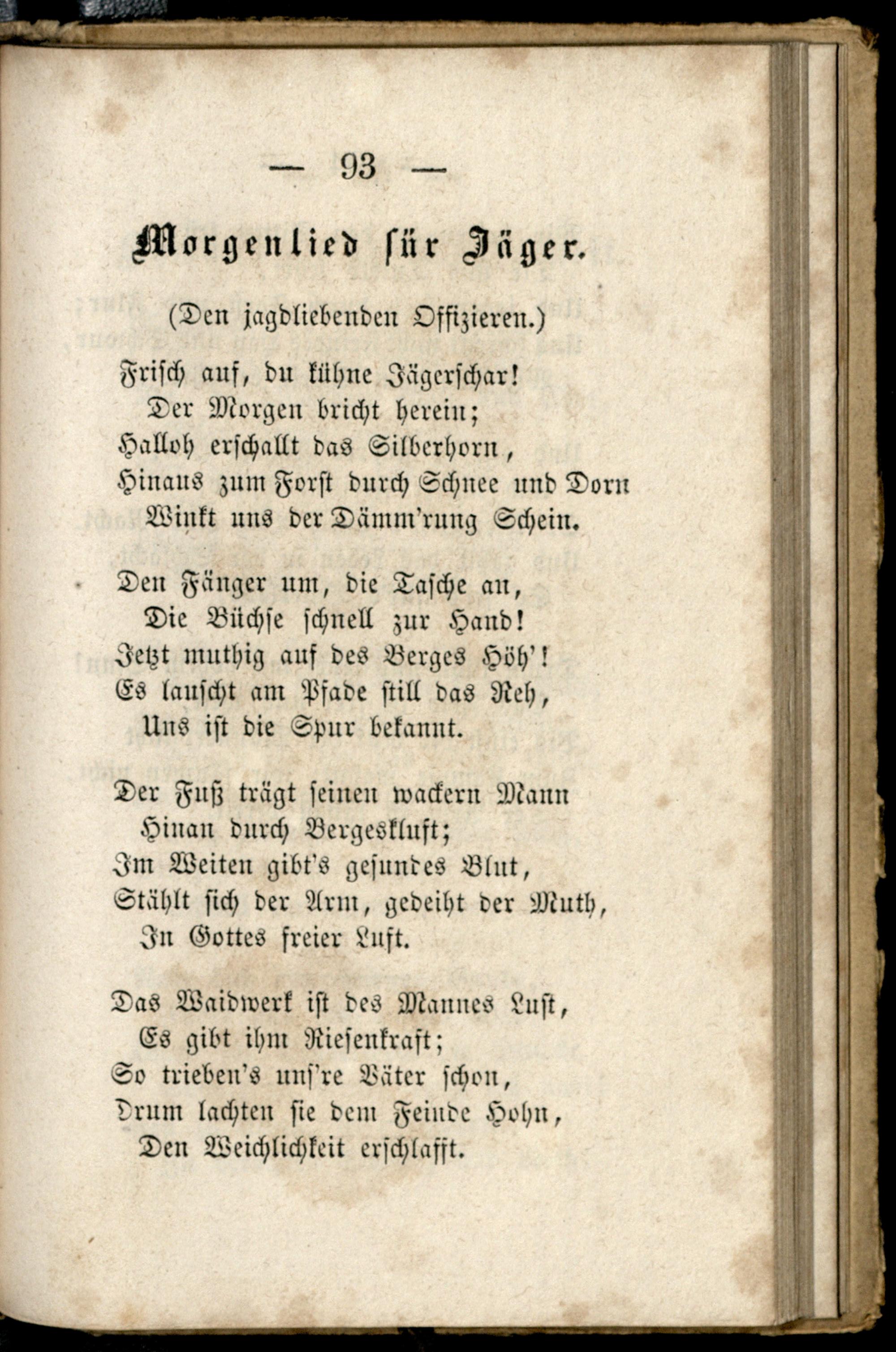 — 93 —

Morgenlied für Jäger.

(Den jagdliebenden Offizieren.)

Frisch auf, du kühne Jägerschar!
Der Morgen bricht herein;
Halloh erschallt das Silberhorn,
Hinaus zum Forst durch Schnee und Dorn
Winkt uns der Dämm'rung Schein.

Den Fänger um, die Tasche an,
Die Büchse schnell zur Hand!
Jetzt muthig auf des Berges Höh'!
Es lauscht am Pfade still das Reh,
Uns ist die Spur bekannt.

Der Fuß trägt seinen wackern Mann
Hinan durch Bergeskluft;
Im Weiten gibt's gesundes Blut,
Stählt sich der Arm, gedeiht der Muth,
In Gottes freier Luft.

Das Waidwerk ist des Mannes Lust,
Es gibt ihm Riesenkraft;
So trieben's uns're Väter schon,
Drum lachten sie dem Feinde Hohn,
Den Weichlichkeit erschlafft.